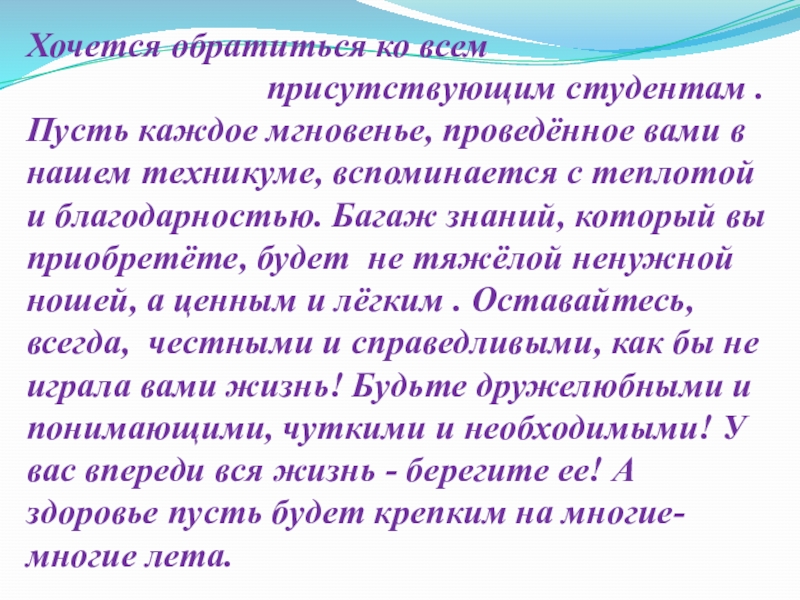 Хочется обратиться ко всем присутствующим студентам . Пусть каждое мгновенье, проведённое вами в нашем техникуме, вспоминается с теплотой и благодарностью. Багаж знаний, который вы приобретёте, будет не тяжёлой ненужной ношей, а ценным и лёгким . Оставайтесь, всегда, честными и справедливыми, как бы не играла вами жизнь! Будьте дружелюбными и понимающими, чуткими и необходимыми! У вас впереди вся жизнь - берегите ее! А здоровье пусть будет крепким на многие-многие лета.